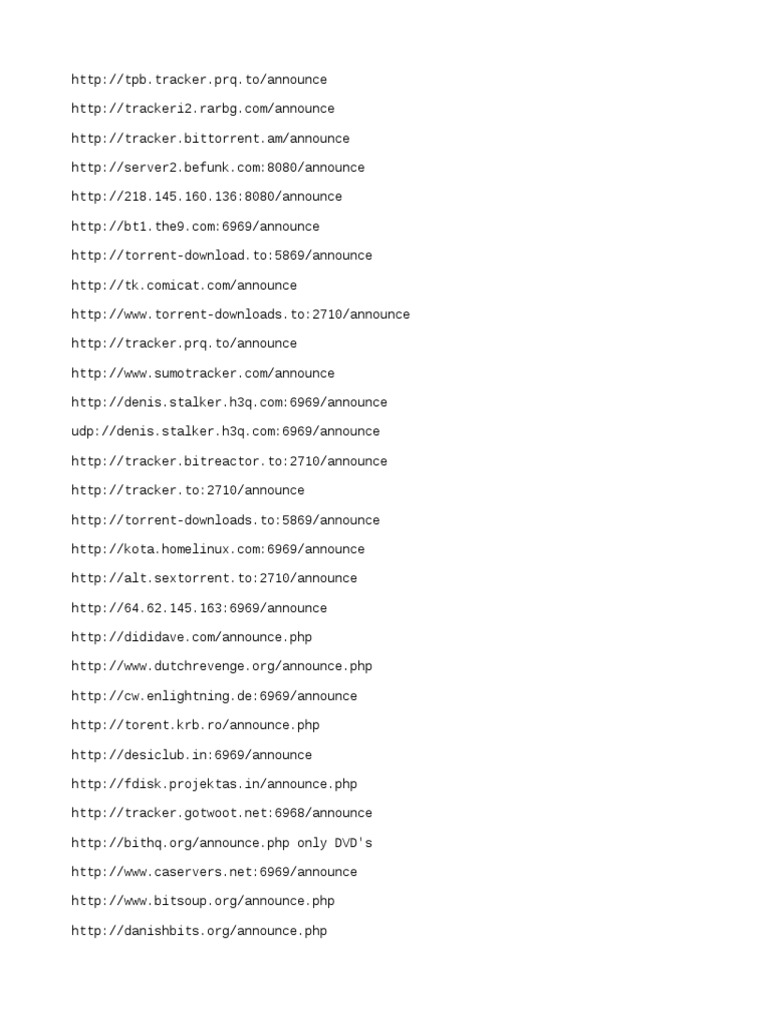 http://tpb.tracker.prq.to/announce

http://trackeri2.rarbg.com/announce

http://tracker.bittorrent.am/announce

http://server2.befunk.com:8080/announce

http://218.145.160.136:8080/announce

http://bt1.the9.com:6969/announce

http://torrent-download.to:5869/announce

http://tk.comicat.com/announce

http://www.torrent-downloads.to:2710/announce

http://tracker.prq.to/announce

http://www.sumotracker.com/announce

http://denis.stalker.h3q.com:6969/announce

udp://denis.stalker.h3q.com:6969/announce

http://tracker.bitreactor.to:2710/announce

http://tracker.to:2710/announce

http://torrent-downloads.to:5869/announce

http://kota.homelinux.com:6969/announce

http://alt.sextorrent.to:2710/announce

http://64.62.145.163:6969/announce

http://dididave.com/announce.php

http://www.dutchrevenge.org/announce.php

http://cw.enlightning.de:6969/announce

http://torent.krb.ro/announce.php

http://desiclub.in:6969/announce

http://fdisk.projektas.in/announce.php

http://tracker.gotwoot.net:6968/announce

http://bithq.org/announce.php only DVD's

http://www.caservers.net:6969/announce

http://www.bitsoup.org/announce.php

http://danishbits.org/announce.php